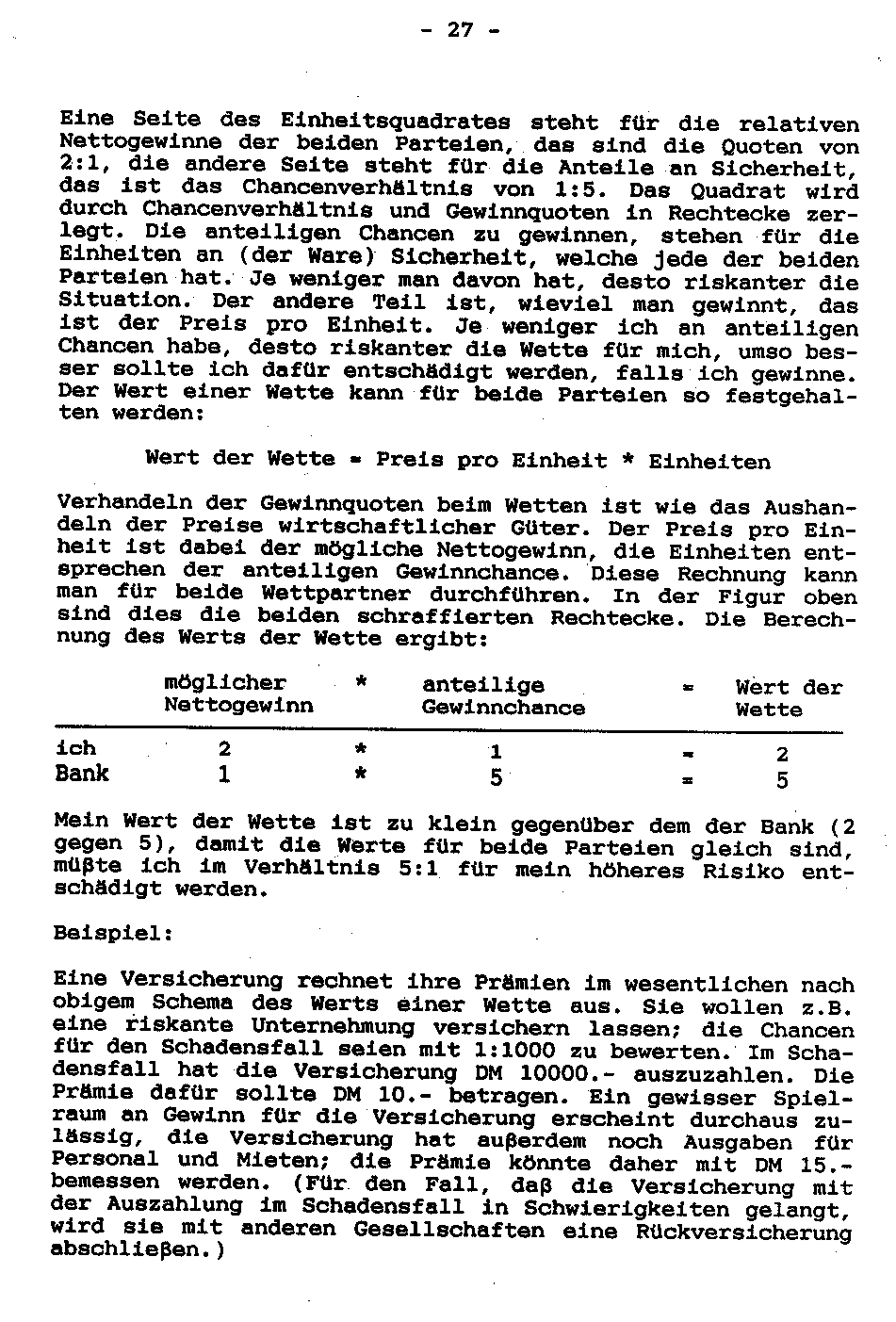 - 27 -

Eine Seite des Einheitsquadrates steht für die relativen Nettogewinne der beiden Parteien, das sind die Quoten von 2:1, die andere Seite steht für die Anteile an Sicherheit, das ist das Chancenverhältnis von 1:5. Das Quadrat wird durch Chancenverhältnis und Gewinnquoten in Rechtecke zerlegt. Die anteiligen Chancen zu gewinnen, stehen für die Einheiten an (der Ware) Sicherheit, welche jede der beiden Parteien hat. Je weniger man davon hat, desto riskanter die Situation. Der andere Teil ist, wieviel man gewinnt, das ist der Preis pro Einheit. Je weniger ich an anteiligen Chancen habe, desto riskanter die Wette für mich, umso besser sollte ich dafür entschädigt werden, falls ich gewinne. Der Wert einer Wette kann für beide Parteien so festgehalten werden:

Wert der Wette = Preis pro Einheit * Einheiten

Verhandeln der Gewinnquoten beim Wetten ist wie das Aushandeln der Preise wirtschaftlicher Güter. Der Preis pro Einheit ist dabei der mögliche Nettogewinn, die Einheiten entsprechen der anteiligen Gewinnchance. Diese Rechnung kann man für beide Wettpartner durchführen. In der Figur oben sind dies die beiden schraffierten Rechtecke. Die Berechnung des Werts der Wette ergibt:

| | möglicher Nettogewinn | * | anteilige Gewinnchance | = | Wert der Wette |
|---|---|---|---|---|---|
| ich | 2 | * | 1 | = | 2 |
| Bank | 1 | * | 5 | = | 5 |

Mein Wert der Wette ist zu klein gegenüber dem der Bank (2 gegen 5), damit die Werte für beide Parteien gleich sind, müßte ich im Verhältnis 5:1 für mein höheres Risiko entschädigt werden.

Beispiel:

Eine Versicherung rechnet ihre Prämien im wesentlichen nach obigem Schema des Werts einer Wette aus. Sie wollen z.B. eine riskante Unternehmung versichern lassen; die Chancen für den Schadensfall seien mit 1:1000 zu bewerten. Im Schadensfall hat die Versicherung DM 10000.- auszuzahlen. Die Prämie dafür sollte DM 10.- betragen. Ein gewisser Spielraum an Gewinn für die Versicherung erscheint durchaus zulässig, die Versicherung hat außerdem noch Ausgaben für Personal und Mieten; die Prämie könnte daher mit DM 15.- bemessen werden. (Für den Fall, daß die Versicherung mit der Auszahlung im Schadensfall in Schwierigkeiten gelangt, wird sie mit anderen Gesellschaften eine Rückversicherung abschließen.)